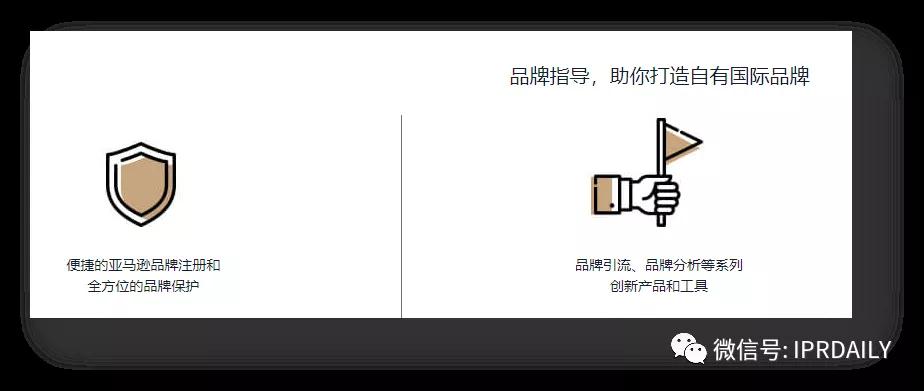 品牌指导，助你打造自有国际品牌

便捷的亚马逊品牌注册和全方位的品牌保护

品牌引流、品牌分析等系列创新产品和工具

微信号: IPRDAILY